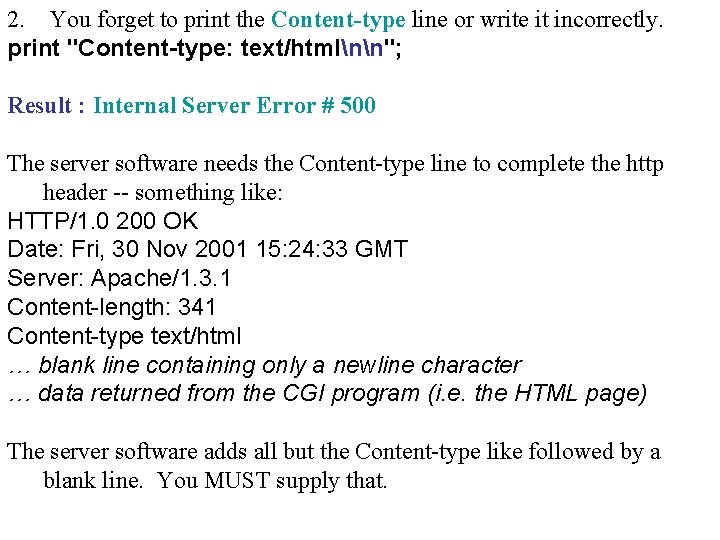 2. You forget to print the Content-type line or write it incorrectly.
print "Content-type: text/html\n\n";

Result : Internal Server Error # 500

The server software needs the Content-type line to complete the http header -- something like:
HTTP/1.0 200 OK
Date: Fri, 30 Nov 2001 15:24:33 GMT
Server: Apache/1.3.1
Content-length: 341
Content-type text/html
… blank line containing only a newline character
… data returned from the CGI program (i.e. the HTML page)

The server software adds all but the Content-type like followed by a blank line. You MUST supply that.